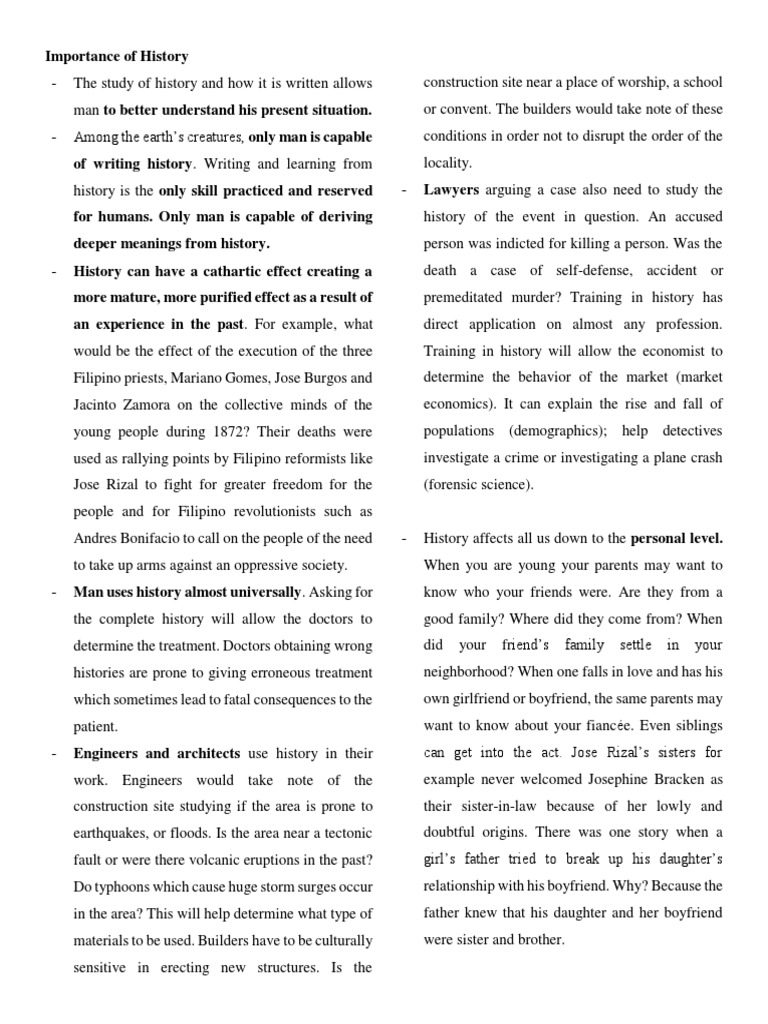 Importance of History

- The study of history and how it is written allows man to better understand his present situation.

- Among the earth's creatures, only man is capable of writing history. Writing and learning from history is the only skill practiced and reserved for humans. Only man is capable of deriving deeper meanings from history.

- History can have a cathartic effect creating a more mature, more purified effect as a result of an experience in the past. For example, what would be the effect of the execution of the three Filipino priests, Mariano Gomes, Jose Burgos and Jacinto Zamora on the collective minds of the young people during 1872? Their deaths were used as rallying points by Filipino reformists like Jose Rizal to fight for greater freedom for the people and for Filipino revolutionists such as Andres Bonifacio to call on the people of the need to take up arms against an oppressive society.

- Man uses history almost universally. Asking for the complete history will allow the doctors to determine the treatment. Doctors obtaining wrong histories are prone to giving erroneous treatment which sometimes lead to fatal consequences to the patient.

- Engineers and architects use history in their work. Engineers would take note of the construction site studying if the area is prone to earthquakes, or floods. Is the area near a tectonic fault or were there volcanic eruptions in the past? Do typhoons which cause huge storm surges occur in the area? This will help determine what type of materials to be used. Builders have to be culturally sensitive in erecting new structures. Is the construction site near a place of worship, a school or convent. The builders would take note of these conditions in order not to disrupt the order of the locality.

- Lawyers arguing a case also need to study the history of the event in question. An accused person was indicted for killing a person. Was the death a case of self-defense, accident or premeditated murder? Training in history has direct application on almost any profession. Training in history will allow the economist to determine the behavior of the market (market economics). It can explain the rise and fall of populations (demographics); help detectives investigate a crime or investigating a plane crash (forensic science).

- History affects all us down to the personal level. When you are young your parents may want to know who your friends were. Are they from a good family? Where did they come from? When did your friend's family settle in your neighborhood? When one falls in love and has his own girlfriend or boyfriend, the same parents may want to know about your fiancée. Even siblings can get into the act. Jose Rizal's sisters for example never welcomed Josephine Bracken as their sister-in-law because of her lowly and doubtful origins. There was one story when a girl's father tried to break up his daughter's relationship with his boyfriend. Why? Because the father knew that his daughter and her boyfriend were sister and brother.